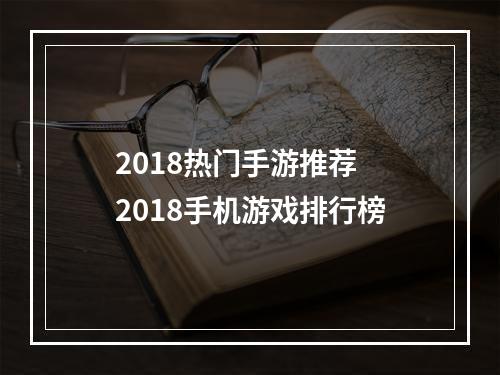 2018热门手游推荐
2018手机游戏排行榜